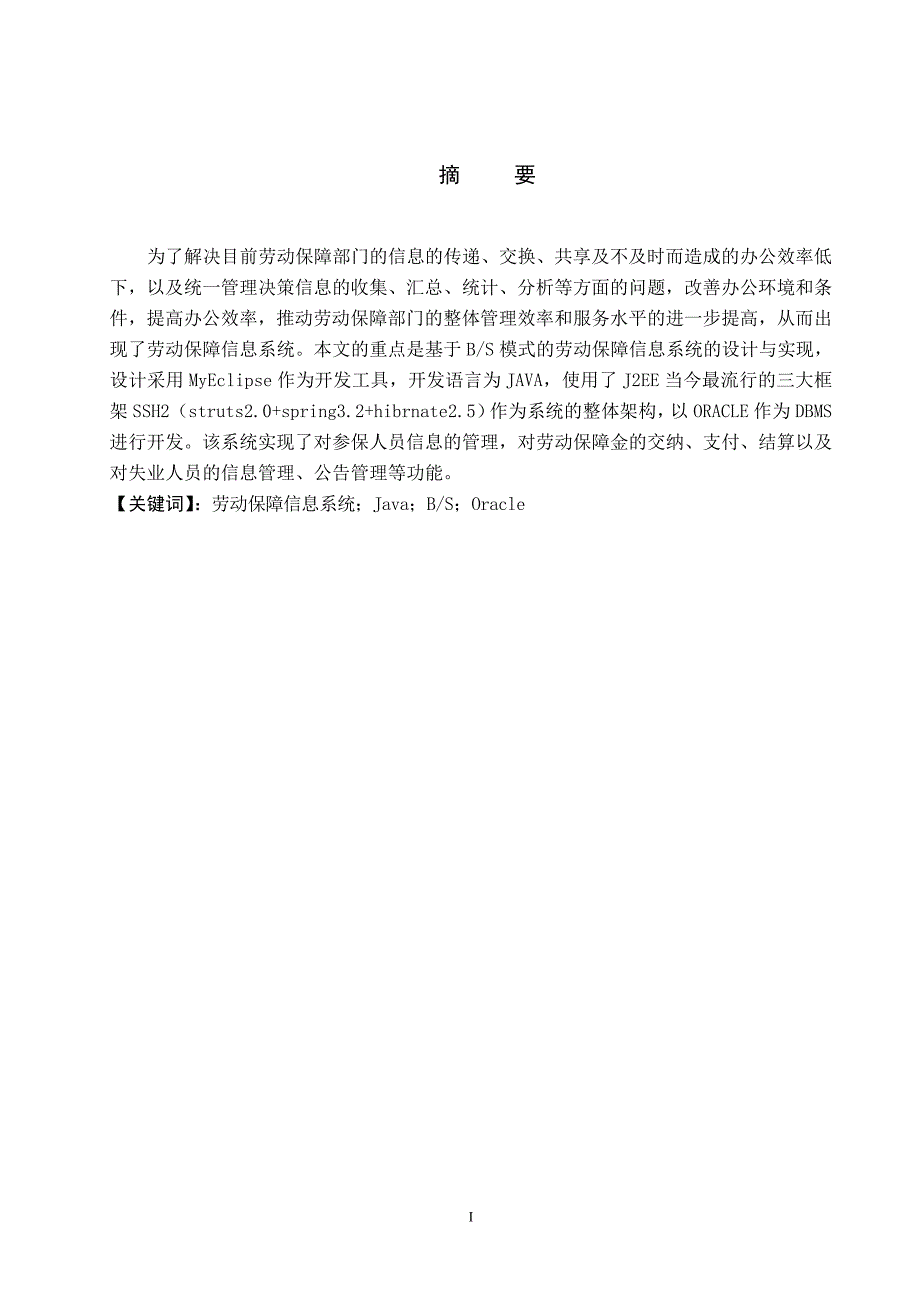 摘　要

为了解决目前劳动保障部门的信息的传递、交换、共享及不及时而造成的办公效率低下，以及统一管理决策信息的收集、汇总、统计、分析等方面的问题，改善办公环境和条件，提高办公效率，推动劳动保障部门的整体管理效率和服务水平的进一步提高，从而出现了劳动保障信息系统。本文的重点是基于 B/S 模式的劳动保障信息系统的设计与实现，设计采用 MyEclipse 作为开发工具，开发语言为 JAVA，使用了 J2EE 当今最流行的三大框架 SSH2（struts2.0+spring3.2+hibrnate2.5）作为系统的整体架构，以 ORACLE 作为 DBMS 进行开发。该系统实现了对参保人员信息的管理，对劳动保障金的交纳、支付、结算以及对失业人员的信息管理、公告管理等功能。
【关键词】：劳动保障信息系统；Java；B/S；Oracle

I